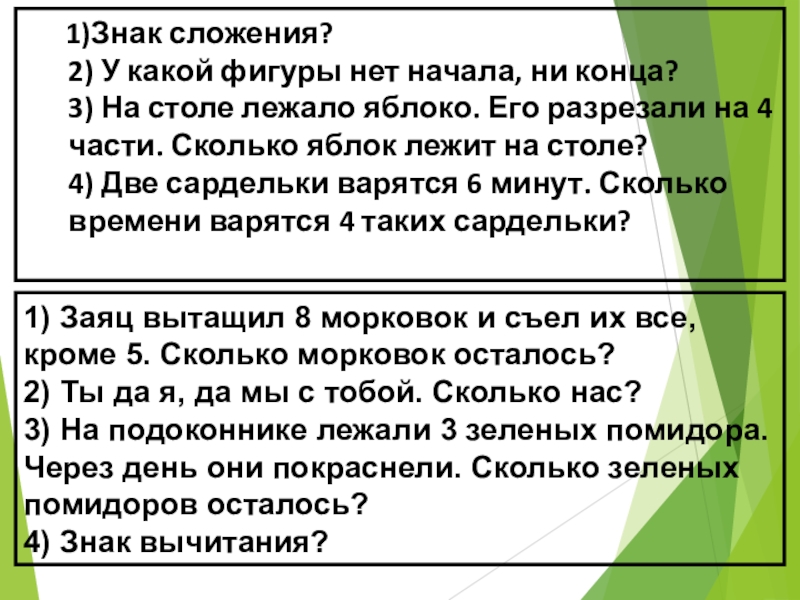 1)Знак сложения?
2) У какой фигуры нет начала, ни конца?
3) На столе лежало яблоко. Его разрезали на 4 части. Сколько яблок лежит на столе?
4) Две сардельки варятся 6 минут. Сколько времени варятся 4 таких сардельки?

1) Заяц вытащил 8 морковок и съел их все, кроме 5. Сколько морковок осталось?
2) Ты да я, да мы с тобой. Сколько нас?
3) На подоконнике лежали 3 зеленых помидора. Через день они покраснели. Сколько зеленых помидоров осталось?
4) Знак вычитания?